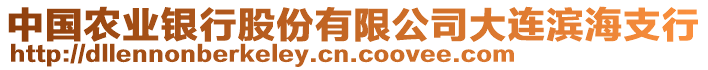 中国农业银行股份有限公司大连滨海支行
http://dllennonberkeley.cn.coovee.com